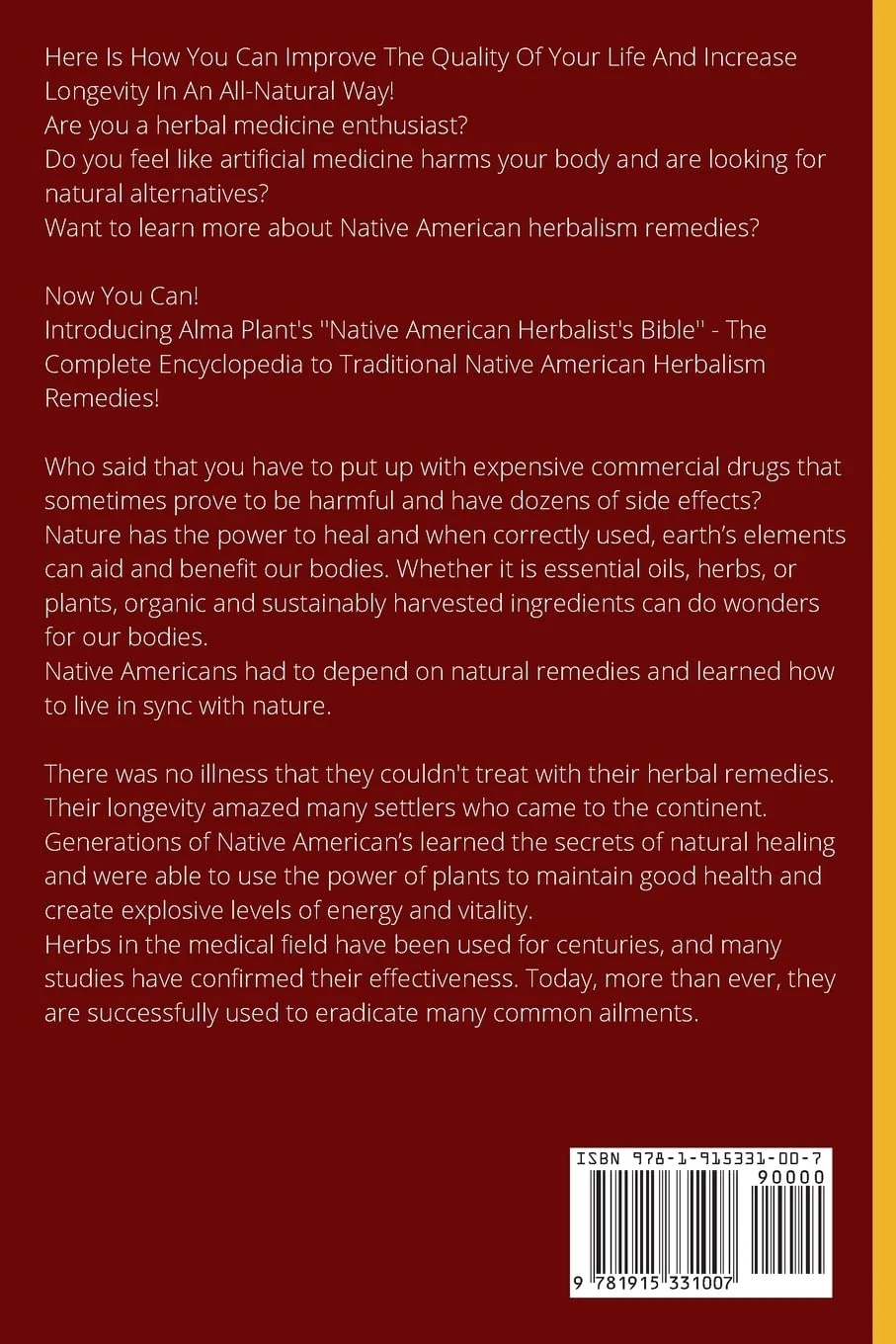 Here Is How You Can Improve The Quality Of Your Life And Increase Longevity In An All-Natural Way!
Are you a herbal medicine enthusiast?
Do you feel like artificial medicine harms your body and are looking for natural alternatives?
Want to learn more about Native American herbalism remedies?

Now You Can!
Introducing Alma Plant's "Native American Herbalist's Bible" - The Complete Encyclopedia to Traditional Native American Herbalism Remedies!

Who said that you have to put up with expensive commercial drugs that sometimes prove to be harmful and have dozens of side effects?
Nature has the power to heal and when correctly used, earth's elements can aid and benefit our bodies. Whether it is essential oils, herbs, or plants, organic and sustainably harvested ingredients can do wonders for our bodies.
Native Americans had to depend on natural remedies and learned how to live in sync with nature.

There was no illness that they couldn't treat with their herbal remedies.
Their longevity amazed many settlers who came to the continent.
Generations of Native American's learned the secrets of natural healing and were able to use the power of plants to maintain good health and create explosive levels of energy and vitality.
Herbs in the medical field have been used for centuries, and many studies have confirmed their effectiveness. Today, more than ever, they are successfully used to eradicate many common ailments.

ISBN 978-1-915331-00-7
90000
9 781915 331007